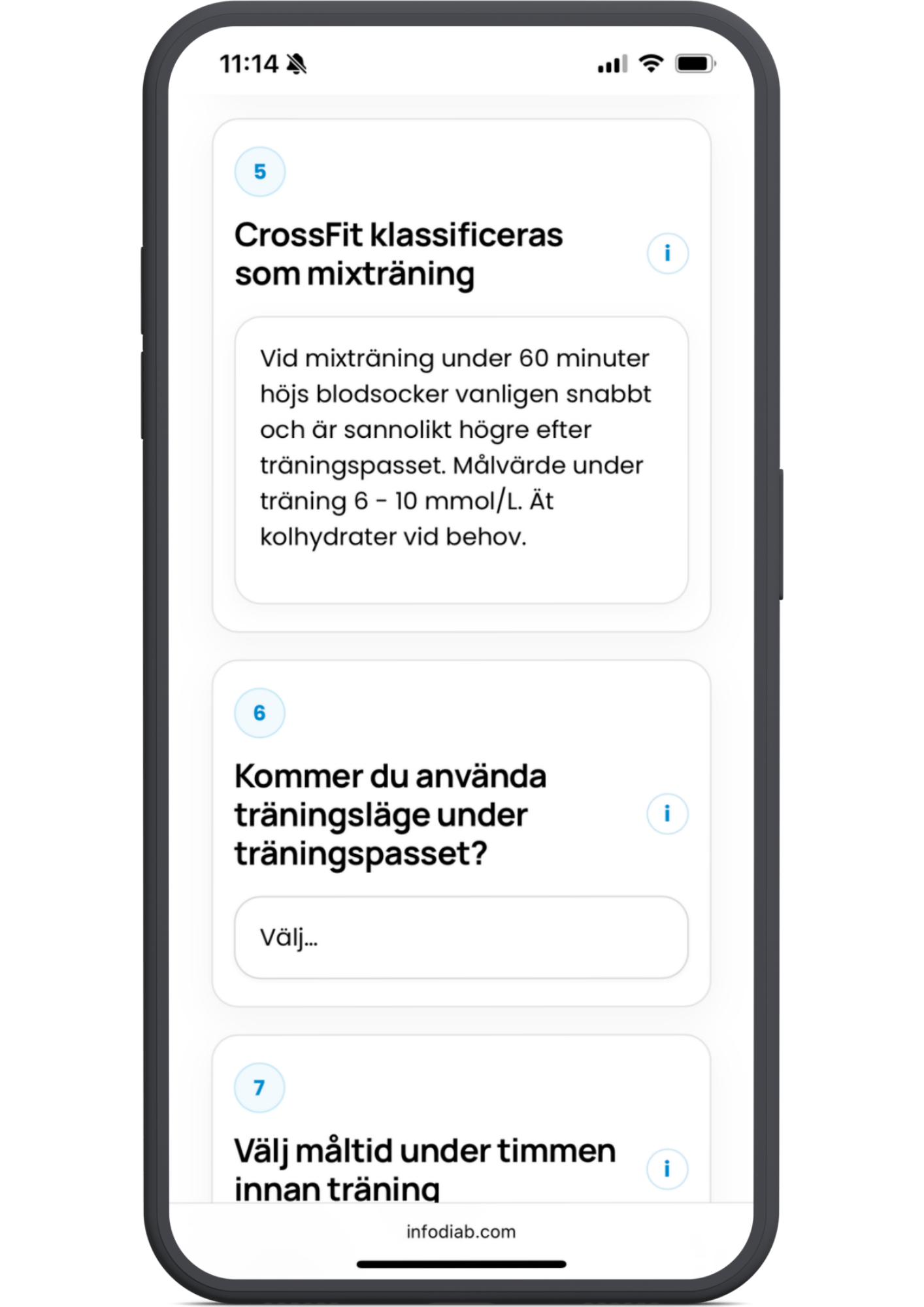 11:14

5

CrossFit klassificeras som mixträning

i

Vid mixträning under 60 minuter höjs blodsocker vanligen snabbt och är sannolikt högre efter träningspasset. Målvärde under träning 6 - 10 mmol/L. Ät kolhydrater vid behov.

6

Kommer du använda träningsläge under träningspasset?

i

Välj...

7

Välj måltid under timmen innan träning

i

infodiab.com